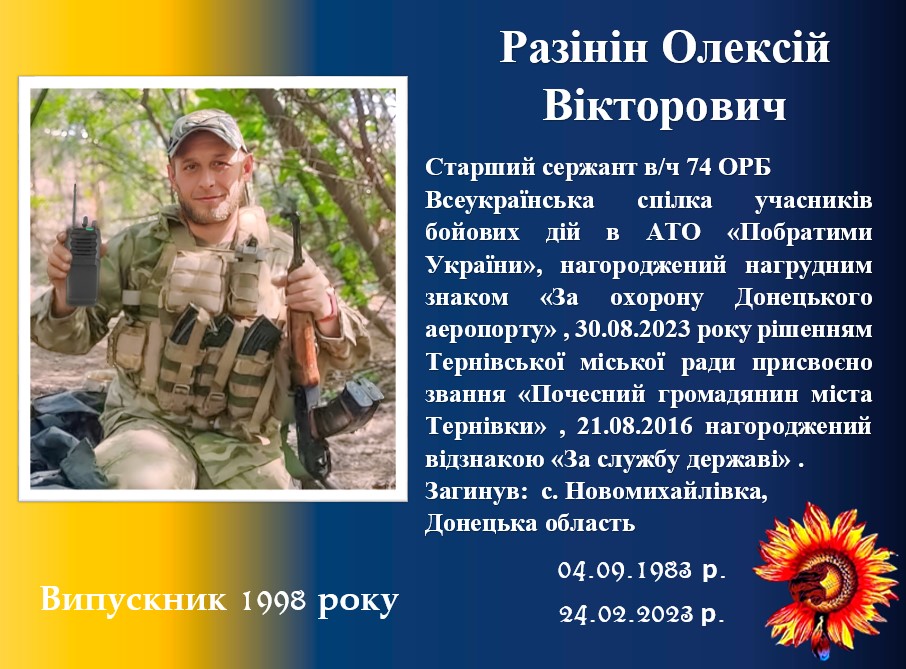 Разінін Олексій Вікторович

Старший сержант в/ч 74 ОРБ Всеукраїнська спілка учасників бойових дій в АТО «Побратими України», нагороджений нагрудним знаком «За охорону Донецького аеропорту» , 30.08.2023 року рішенням Тернівської міської ради присвоєно звання «Почесний громадянин міста Тернівки» , 21.08.2016 нагороджений відзнакою «За службу державі» .
Загинув: с. Новомихайлівка, Донецька область

04.09.1983 р.
24.02.2023 р.

Випускник 1998 року